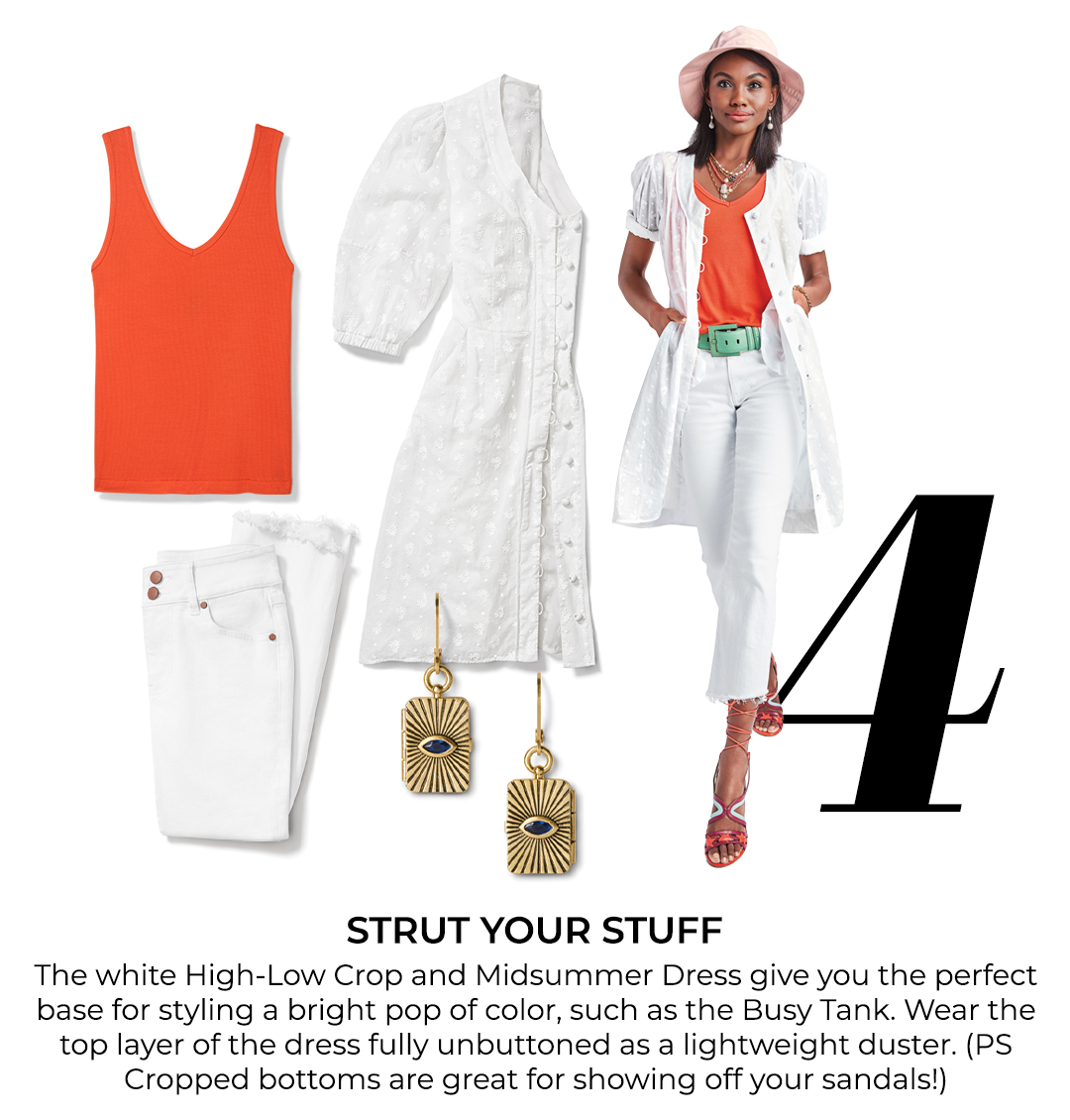 4

STRUT YOUR STUFF

The white High-Low Crop and Midsummer Dress give you the perfect base for styling a bright pop of color, such as the Busy Tank. Wear the top layer of the dress fully unbuttoned as a lightweight duster. (PS Cropped bottoms are great for showing off your sandals!)